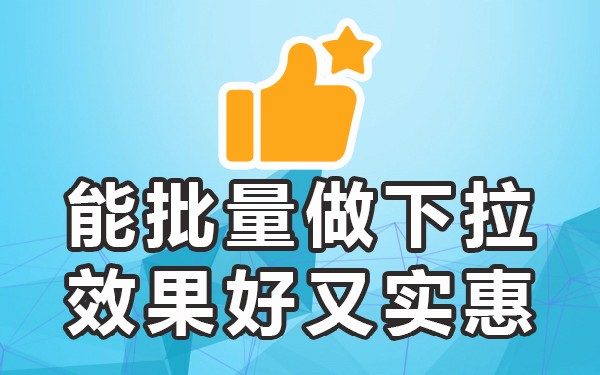 能批量做下拉
效果好又实惠